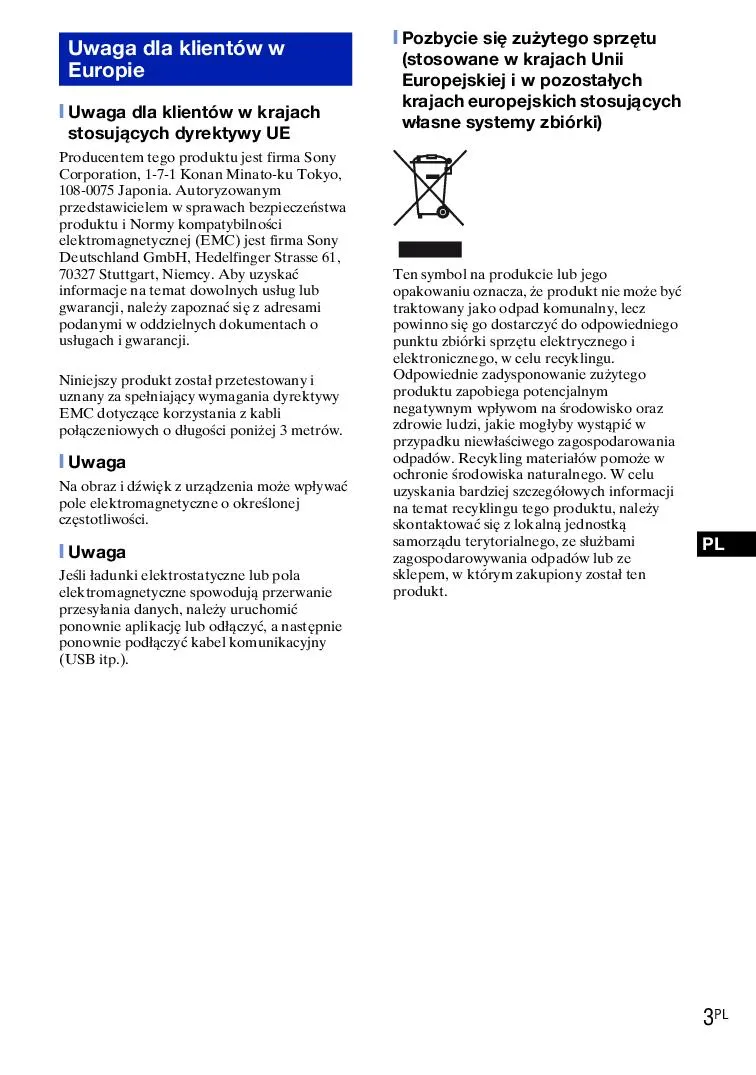 Uwaga dla klientów w Europie

Uwaga dla klientów w krajach stosujących dyrektywy UE

Producentem tego produktu jest firma Sony Corporation, 1-7-1 Konan Minato-ku Tokyo, 108-0075 Japonia. Autoryzowanym przedstawicielem w sprawach bezpieczeństwa produktu i Normy kompatybilności elektromagnetycznej (EMC) jest firma Sony Deutschland GmbH, Hedelfinger Strasse 61, 70327 Stuttgart, Niemcy. Aby uzyskać informacje na temat dowolnych usług lub gwarancji, należy zapoznać się z adresami podanymi w oddzielnych dokumentach o usługach i gwarancji.

Niniejszy produkt został przetestowany i uznany za spełniający wymagania dyrektywy EMC dotyczące korzystania z kabli połączeniowych o długości poniżej 3 metrów.

Uwaga

Na obraz i dźwięk z urządzenia może wpływać pole elektromagnetyczne o określonej częstotliwości.

Uwaga

Jeśli ładunki elektrostatyczne lub pola elektromagnetyczne spowodują przerwanie przesyłania danych, należy uruchomić ponownie aplikację lub odłączyć, a następnie ponownie podłączyć kabel komunikacyjny (USB itp.).

Pozbycie się zużytego sprzętu (stosowane w krajach Unii Europejskiej i w pozostałych krajach europejskich stosujących własne systemy zbiórki)

Ten symbol na produkcie lub jego opakowaniu oznacza, że produkt nie może być traktowany jako odpad komunalny, lecz powinno się go dostarczyć do odpowiedniego punktu zbiórki sprzętu elektrycznego i elektronicznego, w celu recyklingu. Odpowiednie zadysponowanie zużytego produktu zapobiega potencjalnym negatywnym wpływom na środowisko oraz zdrowie ludzi, jakie mogłyby wystąpić w przypadku niewłaściwego zagospodarowania odpadów. Recykling materiałów pomoże w ochronie środowiska naturalnego. W celu uzyskania bardziej szczegółowych informacji na temat recyklingu tego produktu, należy skontaktować się z lokalną jednostką samorządu terytorialnego, ze służbami zagospodarowywania odpadów lub ze sklepem, w którym zakupiony został ten produkt.

PL

3PL